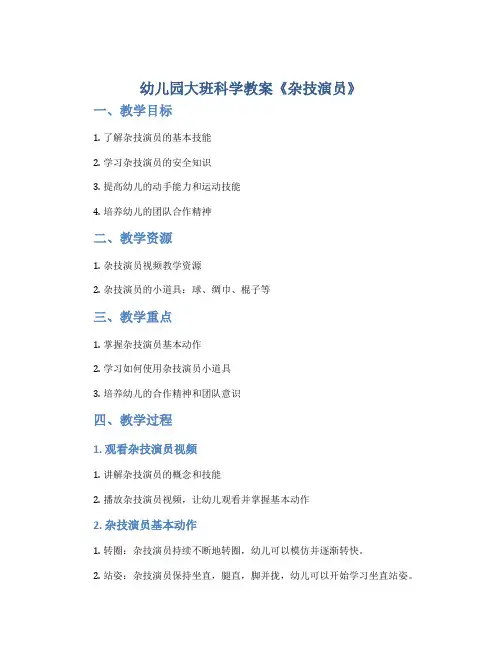 幼儿园大班科学教案《杂技演员》

一、教学目标

1. 了解杂技演员的基本技能

2. 学习杂技演员的安全知识

3. 提高幼儿的动手能力和运动技能

4. 培养幼儿的团队合作精神

二、教学资源

1. 杂技演员视频教学资源

2. 杂技演员的小道具：球、绸巾、棍子等

三、教学重点

1. 掌握杂技演员基本动作

2. 学习如何使用杂技演员小道具

3. 培养幼儿的合作精神和团队意识

四、教学过程

1. 观看杂技演员视频

1. 讲解杂技演员的概念和技能

2. 播放杂技演员视频，让幼儿观看并掌握基本动作

2. 杂技演员基本动作

1. 转圈：杂技演员持续不断地转圈，幼儿可以模仿并逐渐转快。

2. 站姿：杂技演员保持坐直，腿直，脚并拢，幼儿可以开始学习坐直站姿。